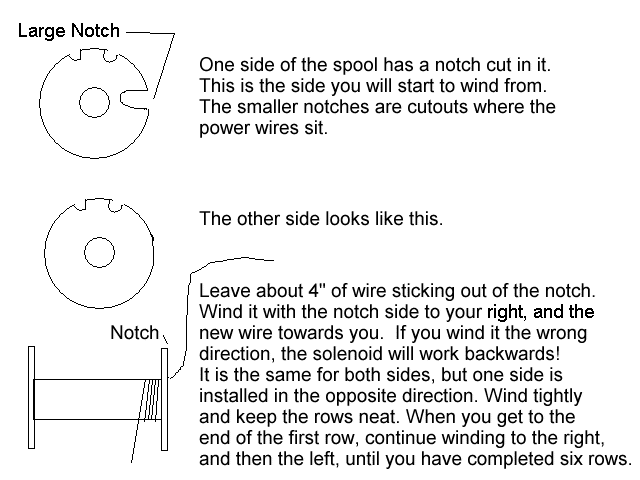 Large Notch

One side of the spool has a notch cut in it. This is the side you will start to wind from. The smaller notches are cutouts where the power wires sit.

The other side looks like this.

Notch

Leave about 4" of wire sticking out of the notch. Wind it with the notch side to your right, and the new wire towards you. If you wind it the wrong direction, the solenoid will work backwards! It is the same for both sides, but one side is installed in the opposite direction. Wind tightly and keep the rows neat. When you get to the end of the first row, continue winding to the right, and then the left, until you have completed six rows.